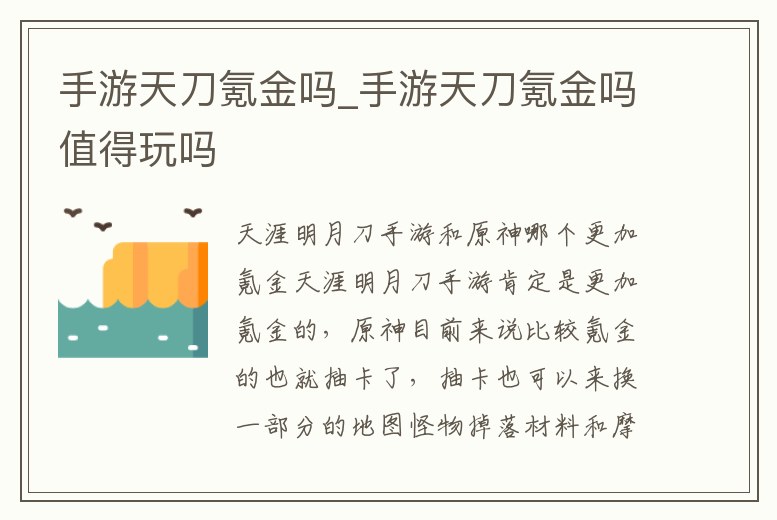 手游天刀氪金吗_手游天刀氪金吗值得玩吗

天涯明月刀手游和原神哪个更加氪金天涯明月刀手游肯定是更加氪金的，原神目前来说比较氪金的也就抽卡了，抽卡也可以来换一部分的地图怪物掉落材料和摩